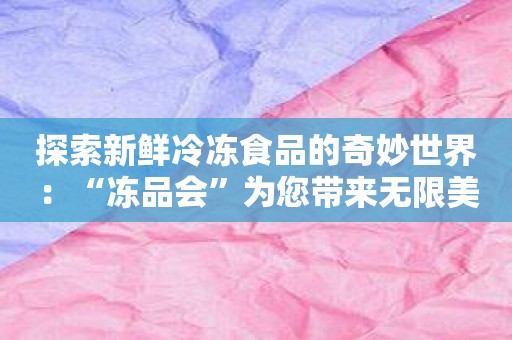 探索新鲜冷冻食品的奇妙世界：“冻品会”为您带来无限美